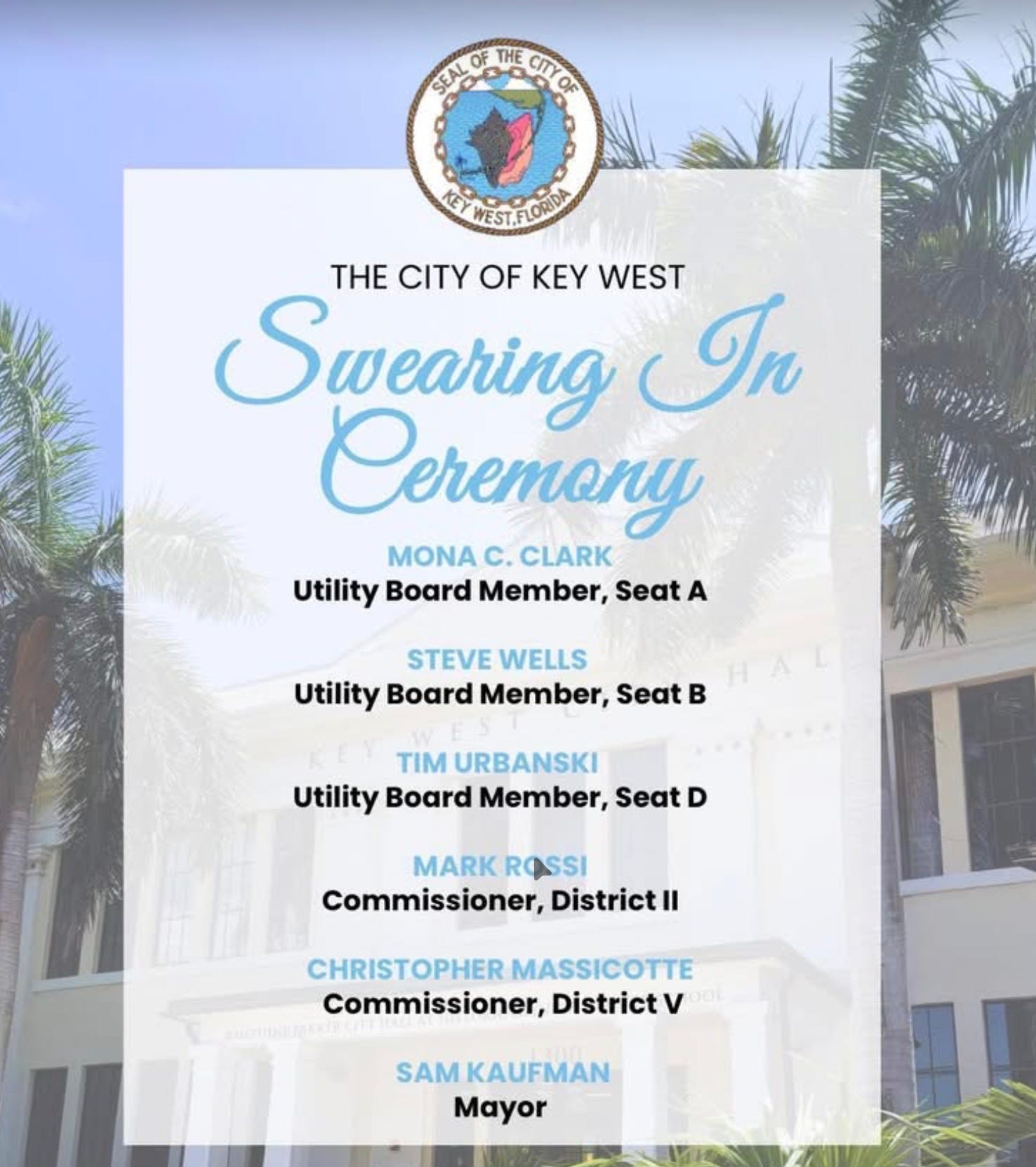 SEAL OF THE CITY OF KEY WEST, FLORIDA

THE CITY OF KEY WEST

Swearing In Ceremony

MONA C. CLARK
Utility Board Member, Seat A

STEVE WELLS
Utility Board Member, Seat B

TIM URBANSKI
Utility Board Member, Seat D

MARK ROSSI
Commissioner, District II

CHRISTOPHER MASSICOTTE
Commissioner, District V

SAM KAUFMAN
Mayor